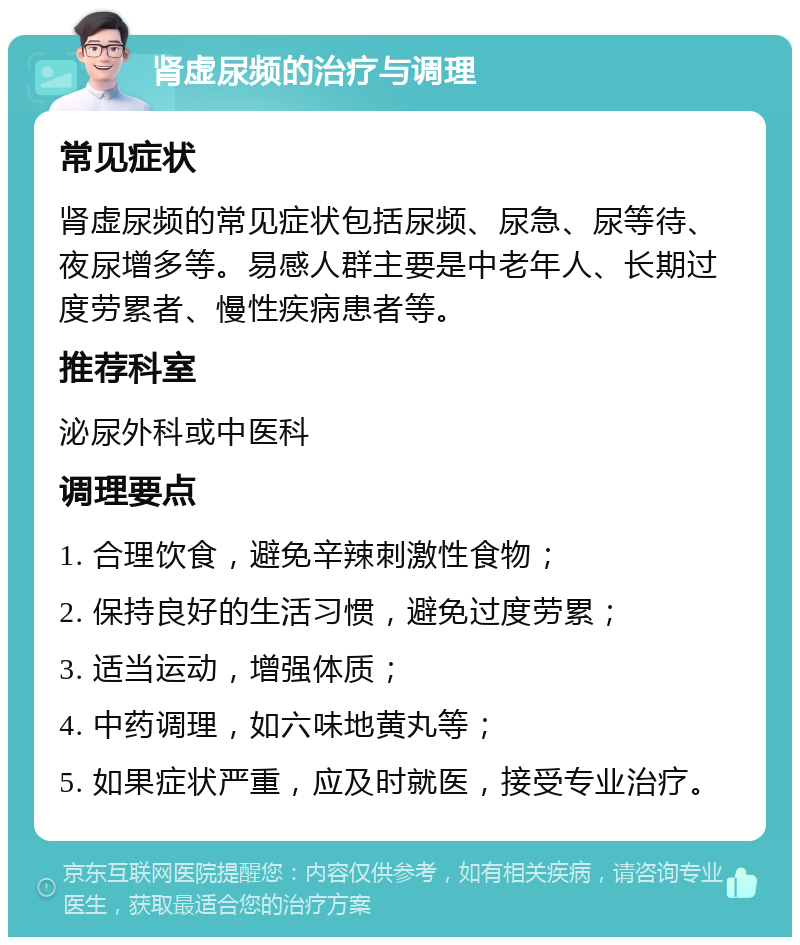 肾虚尿频的治疗与调理

常见症状

肾虚尿频的常见症状包括尿频、尿急、尿等待、夜尿增多等。易感人群主要是中老年人、长期过度劳累者、慢性疾病患者等。

推荐科室

泌尿外科或中医科

调理要点

1. 合理饮食，避免辛辣刺激性食物；

2. 保持良好的生活习惯，避免过度劳累；

3. 适当运动，增强体质；

4. 中药调理，如六味地黄丸等；

5. 如果症状严重，应及时就医，接受专业治疗。

京东互联网医院提醒您：内容仅供参考，如有相关疾病，请咨询专业医生，获取最适合您的治疗方案